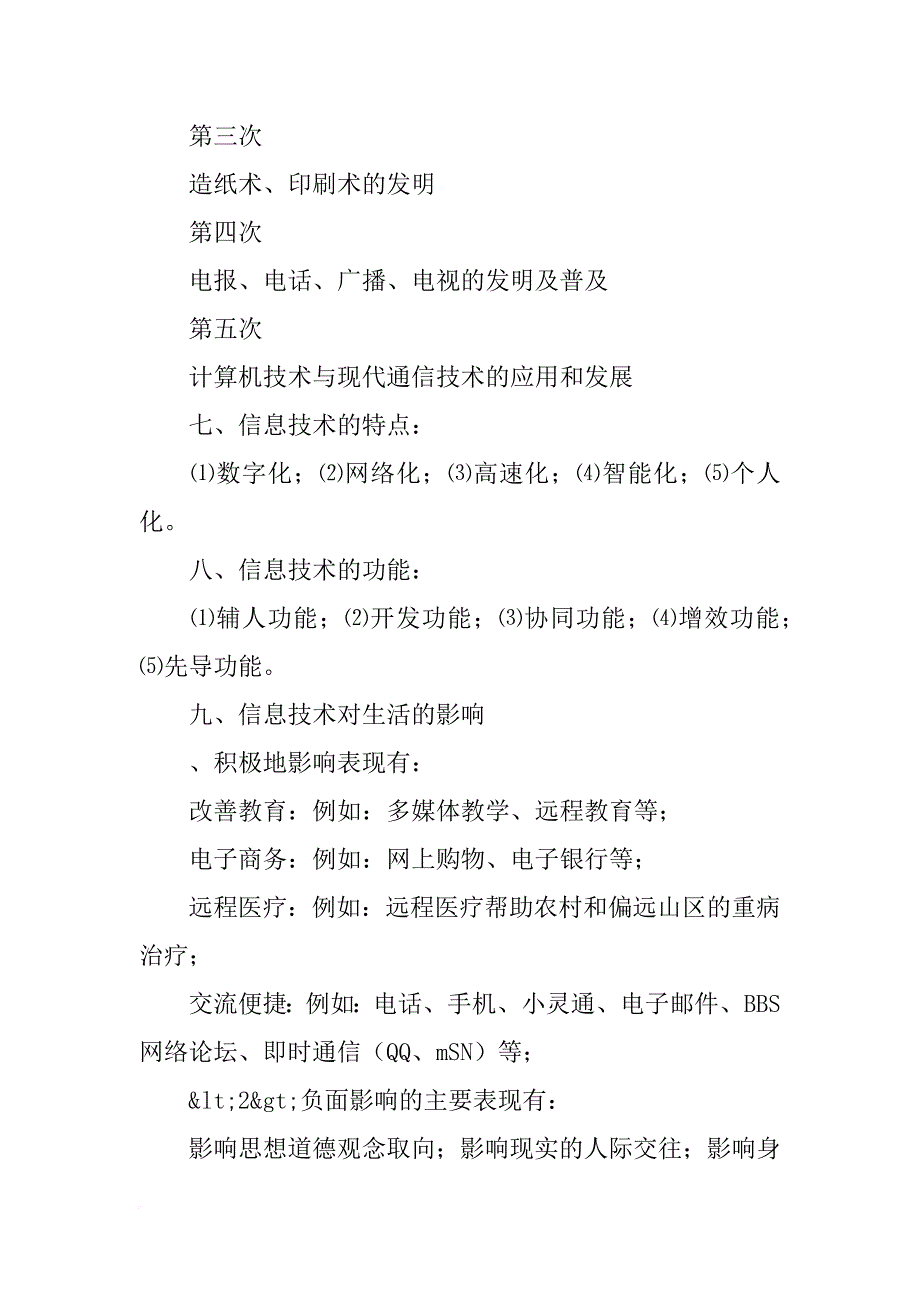 第三次

造纸术、印刷术的发明

第四次

电报、电话、广播、电视的发明及普及

第五次

计算机技术与现代通信技术的应用和发展

七、信息技术的特点：

⑴数字化；⑵网络化；⑶高速化；⑷智能化；⑸个人化。

八、信息技术的功能：

⑴辅人功能；⑵开发功能；⑶协同功能；⑷增效功能；⑸先导功能。

九、信息技术对生活的影响

、积极地影响表现有：

改善教育：例如：多媒体教学、远程教育等；

电子商务：例如：网上购物、电子银行等；

远程医疗：例如：远程医疗帮助农村和偏远山区的重病治疗；

交流便捷：例如：电话、手机、小灵通、电子邮件、BBS网络论坛、即时通信（QQ、mSN）等；

&lt;2&gt;负面影响的主要表现有：

影响思想道德观念取向；影响现实的人际交往；影响身